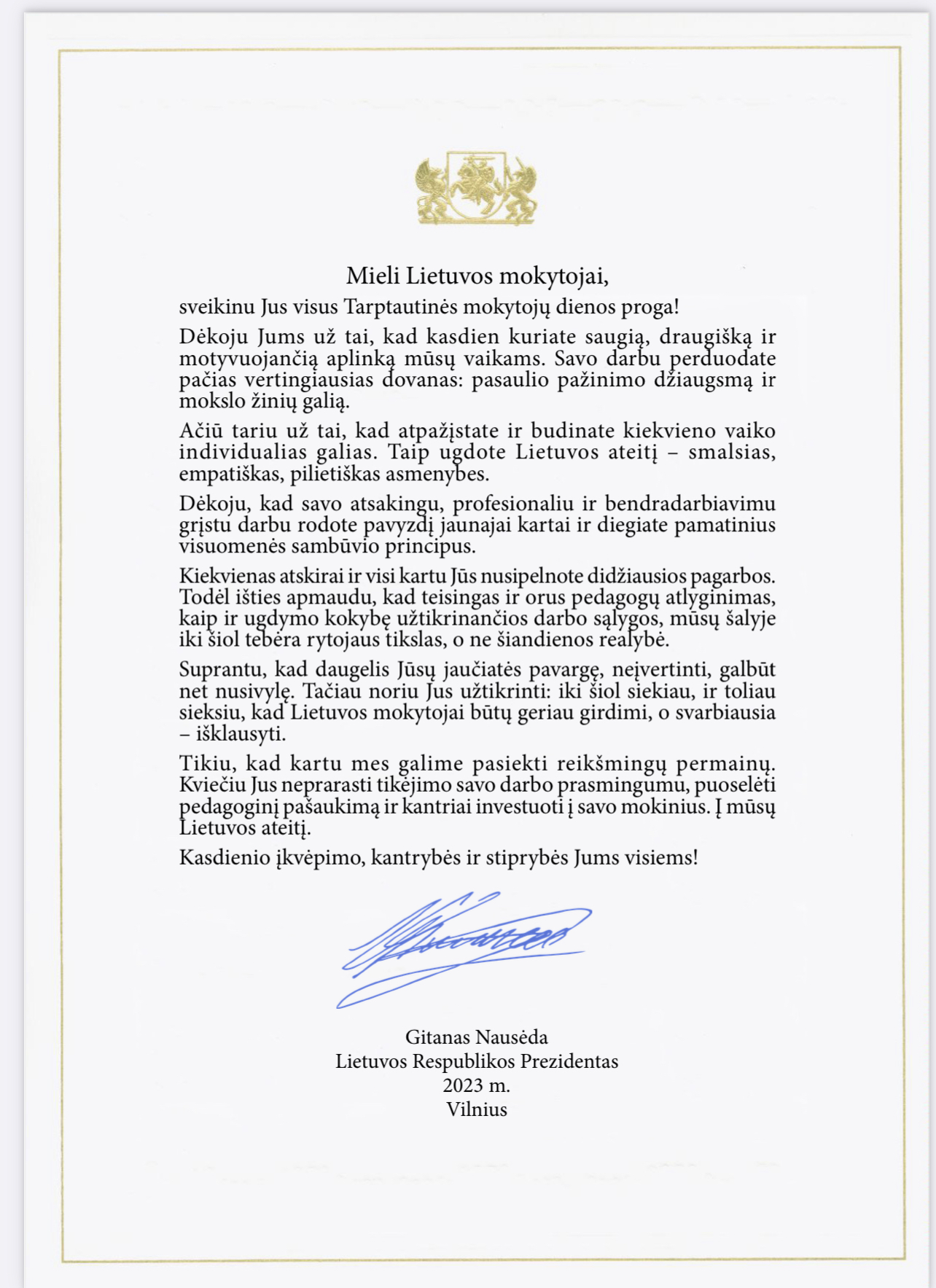 Mieli Lietuvos mokytojai,

sveikinu Jus visus Tarptautinės mokytojų dienos proga!

Dėkoju Jums už tai, kad kasdien kuriate saugią, draugišką ir motyvuojančią aplinką mūsų vaikams. Savo darbu perduodate pačias vertingiausias dovanas: pasaulio pažinimo džiaugsmą ir mokslo žinių galią.

Ačiū tariu už tai, kad atpažįstate ir budinate kiekvieno vaiko individualias galias. Taip ugdote Lietuvos ateitį – smalsias, empatiškas, pilietiškas asmenybes.

Dėkoju, kad savo atsakingu, profesionaliu ir bendradarbiavimu grįstu darbu rodote pavyzdį jaunajai kartai ir diegiate pamatinius visuomenės sambūvio principus.

Kiekvienas atskirai ir visi kartu Jūs nusipelnote didžiausios pagarbos. Todėl išties apmaudu, kad teisingas ir orus pedagogų atlyginimas, kaip ir ugdymo kokybę užtikrinančios darbo sąlygos, mūsų šalyje iki šiol tebėra rytojaus tikslas, o ne šiandienos realybė.

Suprantu, kad daugelis Jūsų jaučiatės pavargę, neįvertinti, galbūt net nusivylę. Tačiau noriu Jus užtikrinti: iki šiol siekiau, ir toliau sieksiu, kad Lietuvos mokytojai būtų geriau girdimi, o svarbiausia – išklausyti.

Tikiu, kad kartu mes galime pasiekti reikšmingų permainų. Kviečiu Jus neprarasti tikėjimo savo darbo prasmingumu, puoselėti pedagoginį pašaukimą ir kantriai investuoti į savo mokinius. Į mūsų Lietuvos ateitį.

Kasdienio įkvėpimo, kantrybės ir stiprybės Jums visiems!

Gitanas Nausėda
Lietuvos Respublikos Prezidentas
2023 m.
Vilnius